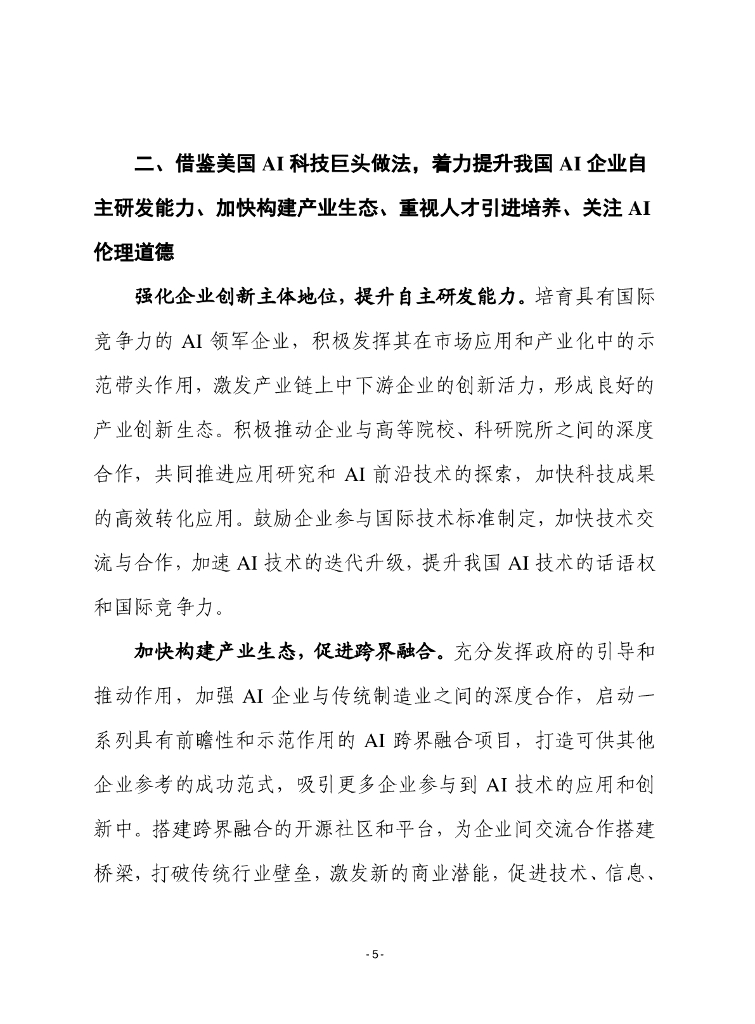 二、借鉴美国 AI 科技巨头做法，着力提升我国 AI 企业自主研发能力、加快构建产业生态、重视人才引进培养、关注 AI 伦理道德

强化企业创新主体地位，提升自主研发能力。培育具有国际竞争力的 AI 领军企业，积极发挥其在市场应用和产业化中的示范带头作用，激发产业链上中下游企业的创新活力，形成良好的产业创新生态。积极推动企业与高等院校、科研院所之间的深度合作，共同推进应用研究和 AI 前沿技术的探索，加快科技成果的高效转化应用。鼓励企业参与国际技术标准制定，加快技术交流与合作，加速 AI 技术的迭代升级，提升我国 AI 技术的话语权和国际竞争力。

加快构建产业生态，促进跨界融合。充分发挥政府的引导和推动作用，加强 AI 企业与传统制造业之间的深度合作，启动一系列具有前瞻性和示范作用的 AI 跨界融合项目，打造可供其他企业参考的成功范式，吸引更多企业参与到 AI 技术的应用和创新中。搭建跨界融合的开源社区和平台，为企业间交流合作搭建桥梁，打破传统行业壁垒，激发新的商业潜能，促进技术、信息、

- 5 -